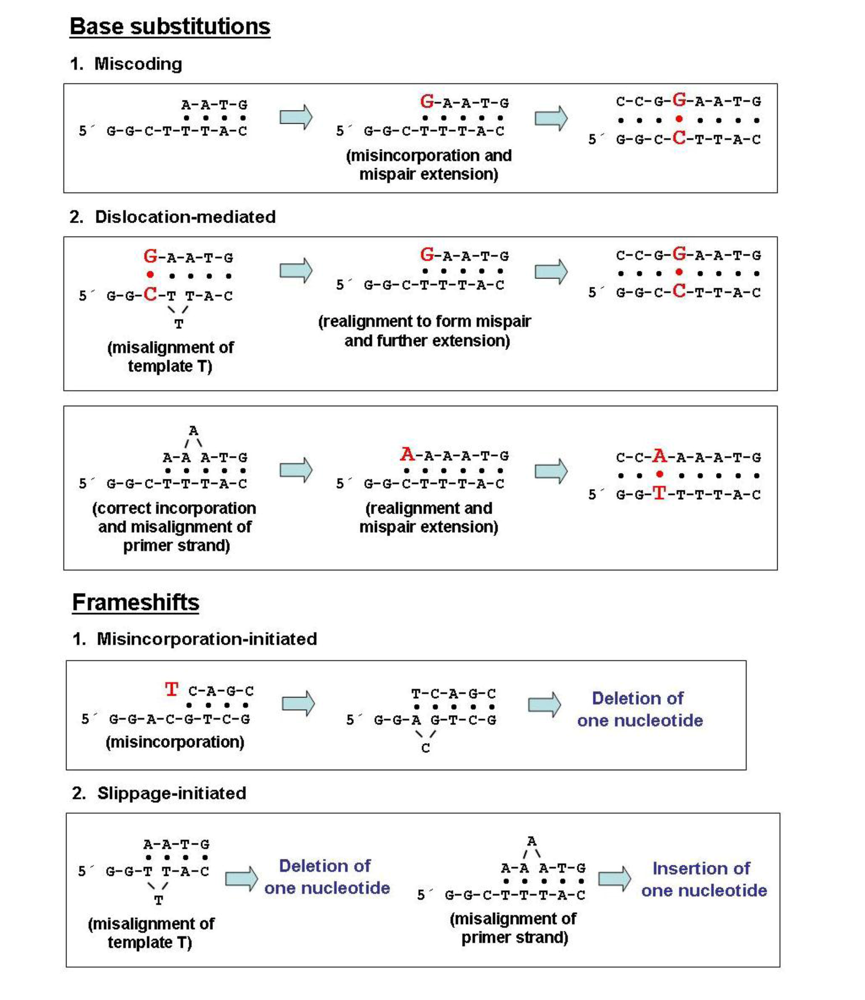 Base substitutions

1. Miscoding

A-A-T-G
5´ G-G-C-T-T-T-A-C

G-A-A-T-G
5´ G-G-C-T-T-T-A-C
(misincorporation and mispair extension)

C-C-G-G-A-A-T-G
5´ G-G-C-C-T-T-A-C

2. Dislocation-mediated

G-A-A-T-G
5´ G-G-C-T T-A-C
T
(misalignment of template T)

G-A-A-T-G
5´ G-G-C-T-T-T-A-C
(realignment to form mispair and further extension)

C-C-G-G-A-A-T-G
5´ G-G-C-C-T-T-A-C

A
A-A A-T-G
5´ G-G-C-T-T-T-A-C
(correct incorporation and misalignment of primer strand)

A-A-A-A-T-G
5´ G-G-C-T-T-T-A-C
(realignment and mispair extension)

C-C-A-A-A-A-T-G
5´ G-G-T-T-T-T-A-C

Frameshifts

1. Misincorporation-initiated

T C-A-G-C
5´ G-G-A-C-G-T-C-G
(misincorporation)

T-C-A-G-C
5´ G-G-A G-T-C-G
C

Deletion of one nucleotide

2. Slippage-initiated

A-A-T-G
5´ G-G-T T-A-C
T
(misalignment of template T)

Deletion of one nucleotide

A
A-A A-T-G
5´ G-G-C-T-T-T-A-C
(misalignment of primer strand)

Insertion of one nucleotide